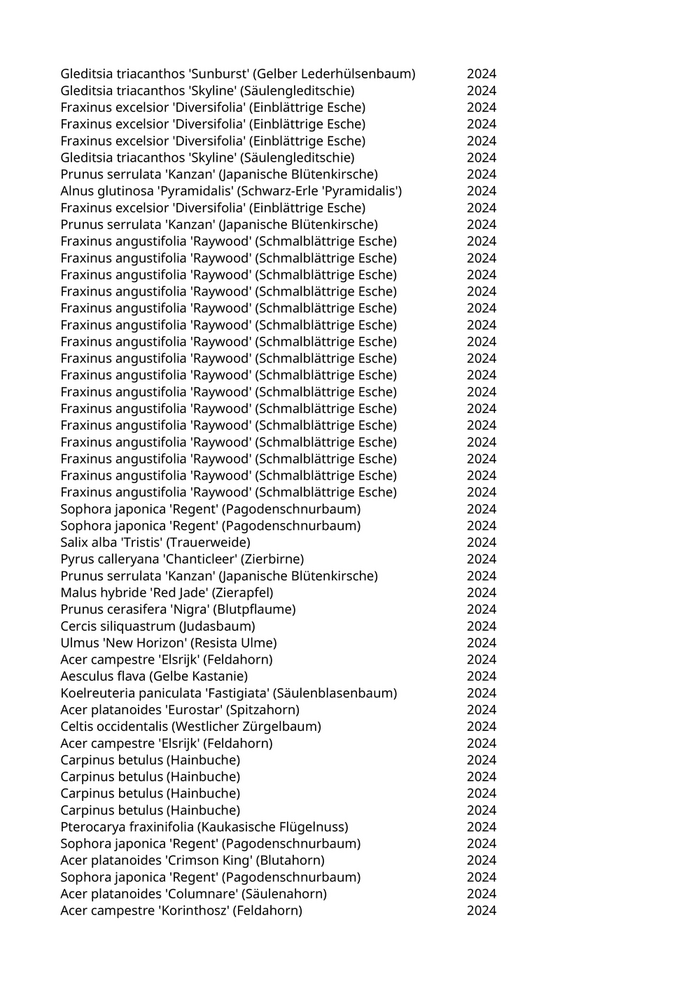 | | |
|---|---|
| Gleditsia triacanthos 'Sunburst' (Gelber Lederhülsenbaum) | 2024 |
| Gleditsia triacanthos 'Skyline' (Säulengleditschie) | 2024 |
| Fraxinus excelsior 'Diversifolia' (Einblättrige Esche) | 2024 |
| Fraxinus excelsior 'Diversifolia' (Einblättrige Esche) | 2024 |
| Fraxinus excelsior 'Diversifolia' (Einblättrige Esche) | 2024 |
| Gleditsia triacanthos 'Skyline' (Säulengleditschie) | 2024 |
| Prunus serrulata 'Kanzan' (Japanische Blütenkirsche) | 2024 |
| Alnus glutinosa 'Pyramidalis' (Schwarz-Erle 'Pyramidalis') | 2024 |
| Fraxinus excelsior 'Diversifolia' (Einblättrige Esche) | 2024 |
| Prunus serrulata 'Kanzan' (Japanische Blütenkirsche) | 2024 |
| Fraxinus angustifolia 'Raywood' (Schmalblättrige Esche) | 2024 |
| Fraxinus angustifolia 'Raywood' (Schmalblättrige Esche) | 2024 |
| Fraxinus angustifolia 'Raywood' (Schmalblättrige Esche) | 2024 |
| Fraxinus angustifolia 'Raywood' (Schmalblättrige Esche) | 2024 |
| Fraxinus angustifolia 'Raywood' (Schmalblättrige Esche) | 2024 |
| Fraxinus angustifolia 'Raywood' (Schmalblättrige Esche) | 2024 |
| Fraxinus angustifolia 'Raywood' (Schmalblättrige Esche) | 2024 |
| Fraxinus angustifolia 'Raywood' (Schmalblättrige Esche) | 2024 |
| Fraxinus angustifolia 'Raywood' (Schmalblättrige Esche) | 2024 |
| Fraxinus angustifolia 'Raywood' (Schmalblättrige Esche) | 2024 |
| Fraxinus angustifolia 'Raywood' (Schmalblättrige Esche) | 2024 |
| Fraxinus angustifolia 'Raywood' (Schmalblättrige Esche) | 2024 |
| Fraxinus angustifolia 'Raywood' (Schmalblättrige Esche) | 2024 |
| Fraxinus angustifolia 'Raywood' (Schmalblättrige Esche) | 2024 |
| Fraxinus angustifolia 'Raywood' (Schmalblättrige Esche) | 2024 |
| Fraxinus angustifolia 'Raywood' (Schmalblättrige Esche) | 2024 |
| Sophora japonica 'Regent' (Pagodenschnurbaum) | 2024 |
| Sophora japonica 'Regent' (Pagodenschnurbaum) | 2024 |
| Salix alba 'Tristis' (Trauerweide) | 2024 |
| Pyrus calleryana 'Chanticleer' (Zierbirne) | 2024 |
| Prunus serrulata 'Kanzan' (Japanische Blütenkirsche) | 2024 |
| Malus hybride 'Red Jade' (Zierapfel) | 2024 |
| Prunus cerasifera 'Nigra' (Blutpflaume) | 2024 |
| Cercis siliquastrum (Judasbaum) | 2024 |
| Ulmus 'New Horizon' (Resista Ulme) | 2024 |
| Acer campestre 'Elsrijk' (Feldahorn) | 2024 |
| Aesculus flava (Gelbe Kastanie) | 2024 |
| Koelreuteria paniculata 'Fastigiata' (Säulenblasenbaum) | 2024 |
| Acer platanoides 'Eurostar' (Spitzahorn) | 2024 |
| Celtis occidentalis (Westlicher Zürgelbaum) | 2024 |
| Acer campestre 'Elsrijk' (Feldahorn) | 2024 |
| Carpinus betulus (Hainbuche) | 2024 |
| Carpinus betulus (Hainbuche) | 2024 |
| Carpinus betulus (Hainbuche) | 2024 |
| Carpinus betulus (Hainbuche) | 2024 |
| Pterocarya fraxinifolia (Kaukasische Flügelnuss) | 2024 |
| Sophora japonica 'Regent' (Pagodenschnurbaum) | 2024 |
| Acer platanoides 'Crimson King' (Blutahorn) | 2024 |
| Sophora japonica 'Regent' (Pagodenschnurbaum) | 2024 |
| Acer platanoides 'Columnare' (Säulenahorn) | 2024 |
| Acer campestre 'Korinthosz' (Feldahorn) | 2024 |